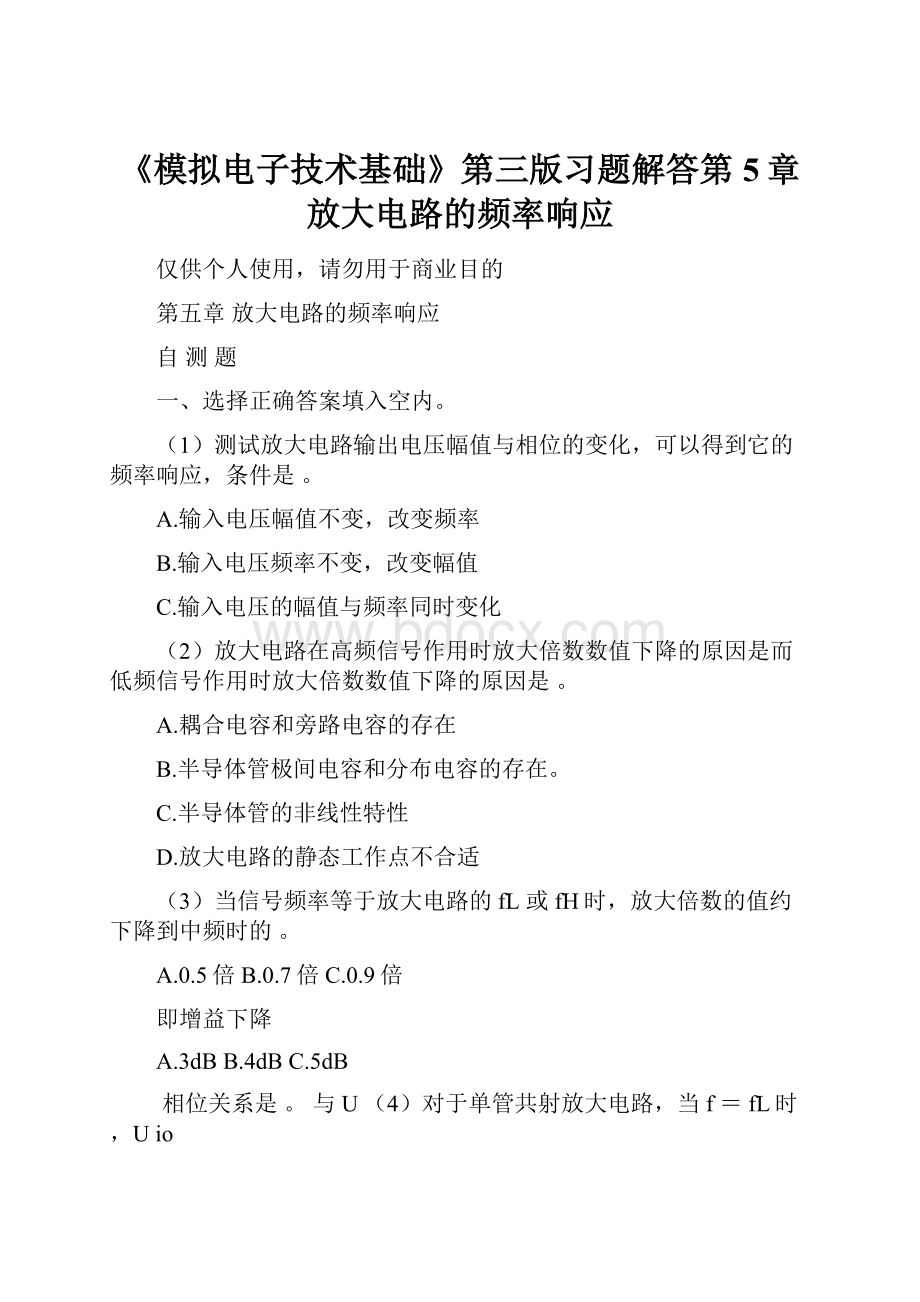 《模拟电子技术基础》第三版习题解答第 5 章放大电路的频率响应

仅供个人使用，请勿用于商业目的

第五章 放大电路的频率响应

自 测 题

一、选择正确答案填入空内。

（1）测试放大电路输出电压幅值与相位的变化，可以得到它的频率响应，条件是 。

A.输入电压幅值不变，改变频率

B.输入电压频率不变，改变幅值

C.输入电压的幅值与频率同时变化

（2）放大电路在高频信号作用时放大倍数数值下降的原因是而低频信号作用时放大倍数数值下降的原因是 。

A.耦合电容和旁路电容的存在

B.半导体管极间电容和分布电容的存在。

C.半导体管的非线性特性

D.放大电路的静态工作点不合适

（3）当信号频率等于放大电路的 fL 或 fH 时，放大倍数的值约下降到中频时的 。

A.0.5 倍 B.0.7 倍 C.0.9 倍

即增益下降

A.3dB B.4dB C.5dB

相位关系是 。 与 U （4）对于单管共射放大电路，当 f ＝ fL 时，U io

www.bdocx.com